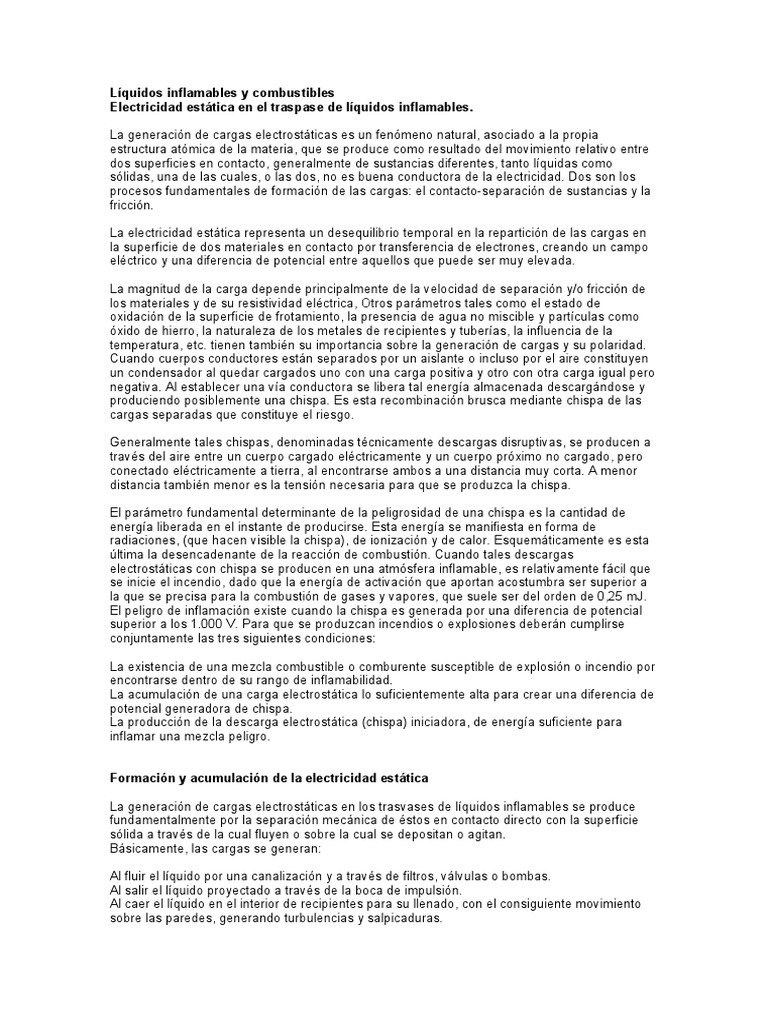 Líquidos inflamables y combustibles
Electricidad estática en el traspase de líquidos inflamables.

La generación de cargas electrostáticas es un fenómeno natural, asociado a la propia estructura atómica de la materia, que se produce como resultado del movimiento relativo entre dos superficies en contacto, generalmente de sustancias diferentes, tanto líquidas como sólidas, una de las cuales, o las dos, no es buena conductora de la electricidad. Dos son los procesos fundamentales de formación de las cargas: el contacto-separación de sustancias y la fricción.

La electricidad estática representa un desequilibrio temporal en la repartición de las cargas en la superficie de dos materiales en contacto por transferencia de electrones, creando un campo eléctrico y una diferencia de potencial entre aquellos que puede ser muy elevada.

La magnitud de la carga depende principalmente de la velocidad de separación y/o fricción de los materiales y de su resistividad eléctrica, Otros parámetros tales como el estado de oxidación de la superficie de frotamiento, la presencia de agua no miscible y partículas como óxido de hierro, la naturaleza de los metales de recipientes y tuberías, la influencia de la temperatura, etc. tienen también su importancia sobre la generación de cargas y su polaridad. Cuando cuerpos conductores están separados por un aislante o incluso por el aire constituyen un condensador al quedar cargados uno con una carga positiva y otro con otra carga igual pero negativa. Al establecer una vía conductora se libera tal energía almacenada descargándose y produciendo posiblemente una chispa. Es esta recombinación brusca mediante chispa de las cargas separadas que constituye el riesgo.

Generalmente tales chispas, denominadas técnicamente descargas disruptivas, se producen a través del aire entre un cuerpo cargado eléctricamente y un cuerpo próximo no cargado, pero conectado eléctricamente a tierra, al encontrarse ambos a una distancia muy corta. A menor distancia también menor es la tensión necesaria para que se produzca la chispa.

El parámetro fundamental determinante de la peligrosidad de una chispa es la cantidad de energía liberada en el instante de producirse. Esta energía se manifiesta en forma de radiaciones, (que hacen visible la chispa), de ionización y de calor. Esquemáticamente es esta última la desencadenante de la reacción de combustión. Cuando tales descargas electrostáticas con chispa se producen en una atmósfera inflamable, es relativamente fácil que se inicie el incendio, dado que la energía de activación que aportan acostumbra ser superior a la que se precisa para la combustión de gases y vapores, que suele ser del orden de 0,25 mJ. El peligro de inflamación existe cuando la chispa es generada por una diferencia de potencial superior a los 1.000 V. Para que se produzcan incendios o explosiones deberán cumplirse conjuntamente las tres siguientes condiciones:

La existencia de una mezcla combustible o comburente susceptible de explosión o incendio por encontrarse dentro de su rango de inflamabilidad.
La acumulación de una carga electrostática lo suficientemente alta para crear una diferencia de potencial generadora de chispa.
La producción de la descarga electrostática (chispa) iniciadora, de energía suficiente para inflamar una mezcla peligro.

Formación y acumulación de la electricidad estática

La generación de cargas electrostáticas en los trasvases de líquidos inflamables se produce fundamentalmente por la separación mecánica de éstos en contacto directo con la superficie sólida a través de la cual fluyen o sobre la cual se depositan o agitan.
Básicamente, las cargas se generan:

Al fluir el líquido por una canalización y a través de filtros, válvulas o bombas.
Al salir el líquido proyectado a través de la boca de impulsión.
Al caer el líquido en el interior de recipientes para su llenado, con el consiguiente movimiento sobre las paredes, generando turbulencias y salpicaduras.